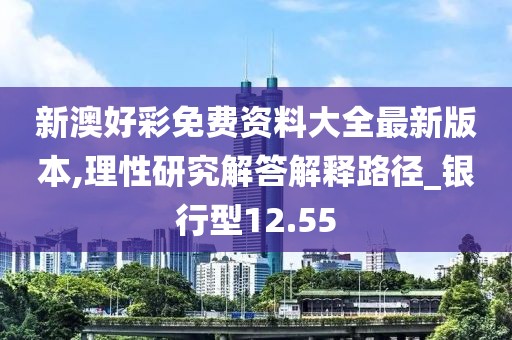 新澳好彩免费资料大全最新版本,理性研究解答解释路径_银行型12.55